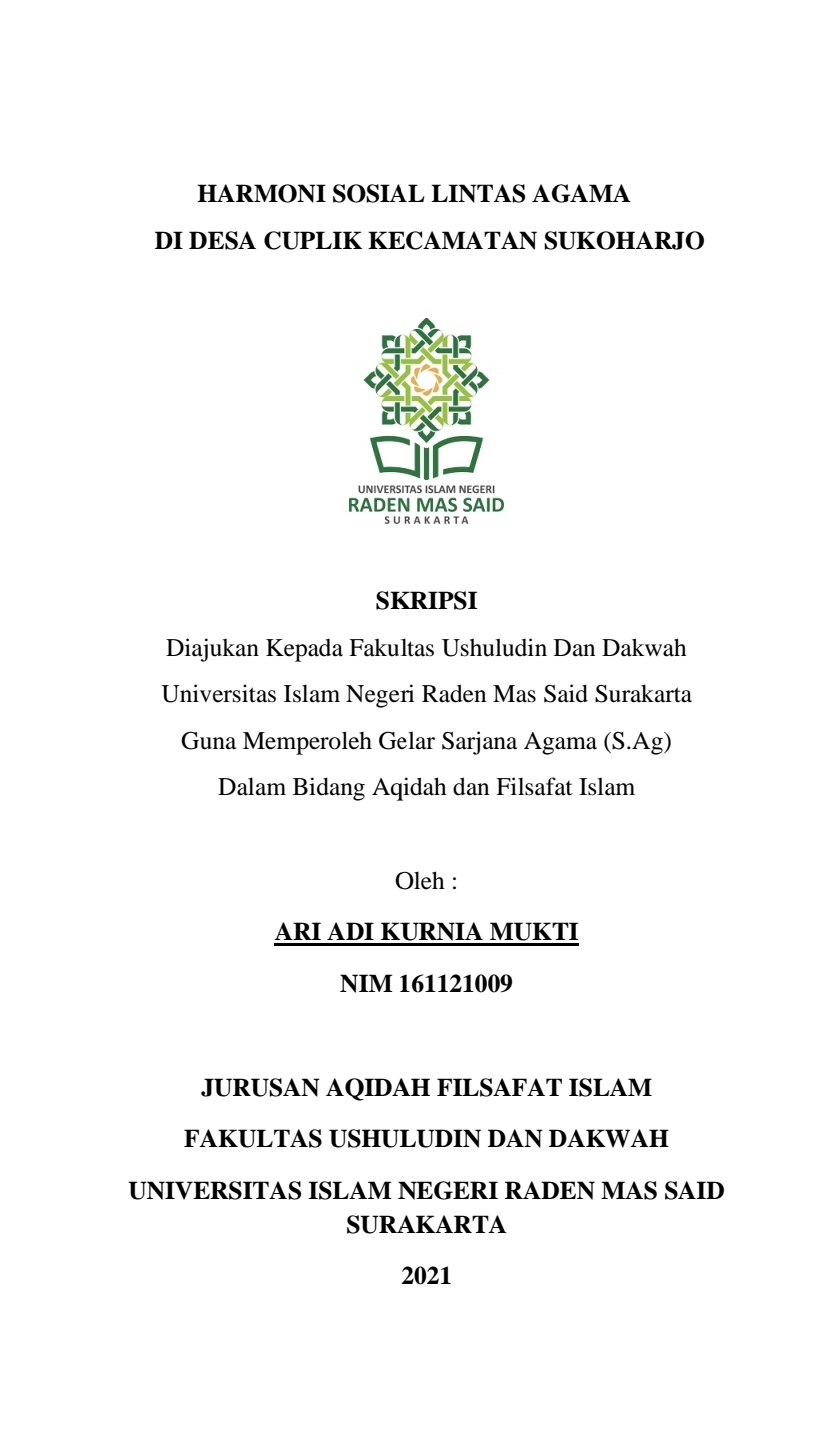 HARMONI SOSIAL LINTAS AGAMA
DI DESA CUPLIK KECAMATAN SUKOHARJO

UNIVERSITAS ISLAM NEGERI
RADEN MAS SAID
SURAKARTA

SKRIPSI
Diajukan Kepada Fakultas Ushuludin Dan Dakwah
Universitas Islam Negeri Raden Mas Said Surakarta
Guna Memperoleh Gelar Sarjana Agama (S.Ag)
Dalam Bidang Aqidah dan Filsafat Islam

Oleh :
ARI ADI KURNIA MUKTI
NIM 161121009

JURUSAN AQIDAH FILSAFAT ISLAM
FAKULTAS USHULUDIN DAN DAKWAH
UNIVERSITAS ISLAM NEGERI RADEN MAS SAID
SURAKARTA
2021